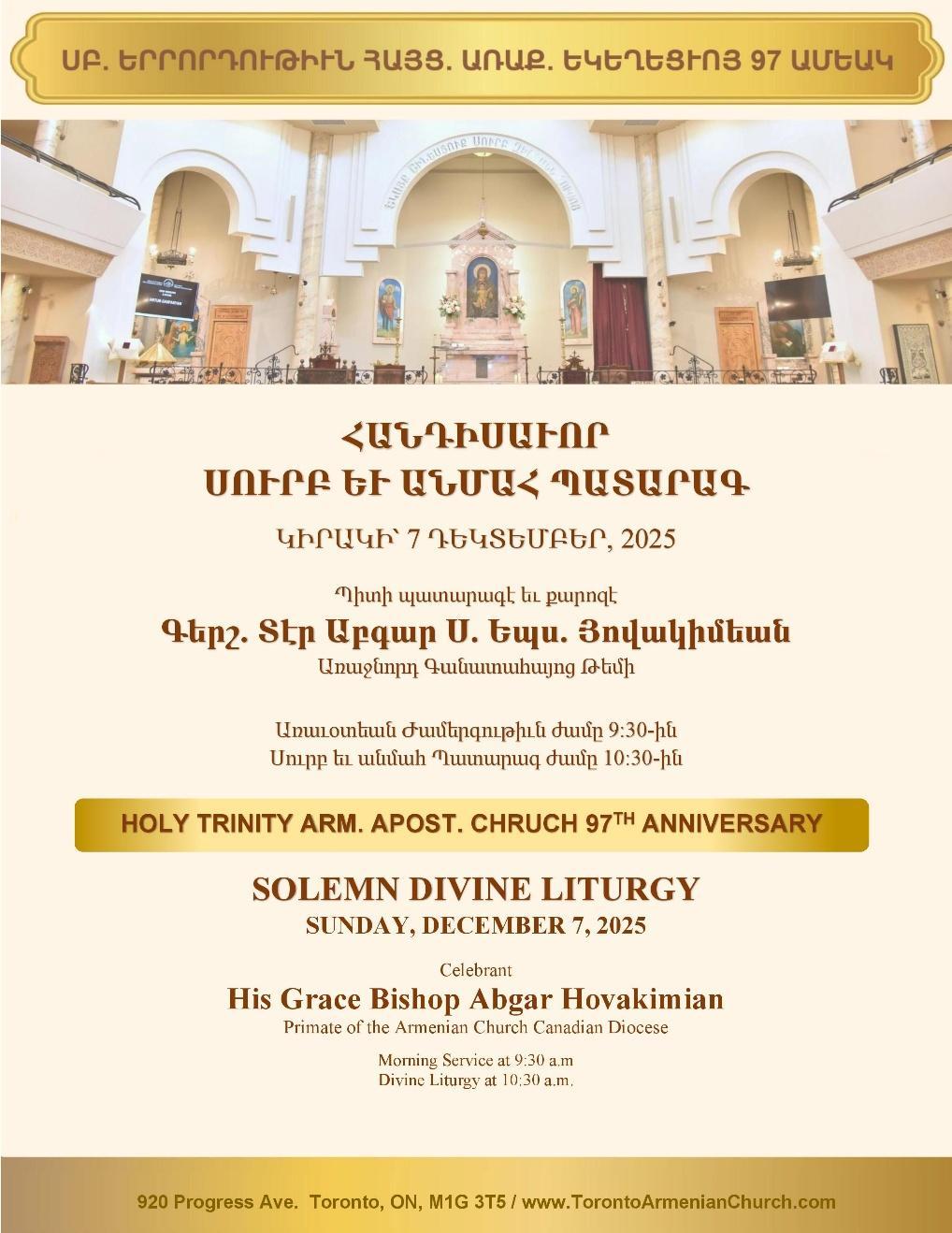 ՍԲ. ԵՐՐՈՐԴՈՒԹԻՒՆ ՀԱՅՑ. ԱՌԱՔ. ԵԿԵՂԵՑԻՈՅ 97 ԱՄԵԱԿ

ՀԱՆԴԻՍԱՒՈՐ
ՍՈՒՐԲ ԵՒ ԱՆՄԱՀ ՊԱՏԱՐԱԳ

ԿԻՐԱԿԻ՝ 7 ԴԵԿՏԵՄԲԵՐ, 2025

Պիտի պատարագէ եւ քարոզէ
Գերշ. Տէր Աբգար Ս. Եպս. Յովակիմեան
Առաջնորդ Գանատահայոց Թեմի

Առաւօտեան Ժամերգութիւն ժամը 9:30-ին
Սուրբ եւ անմահ Պատարագ ժամը 10:30-ին

HOLY TRINITY ARM. APOST. CHRUCH 97$^{TH}$ ANNIVERSARY

SOLEMN DIVINE LITURGY
SUNDAY, DECEMBER 7, 2025

Celebrant
His Grace Bishop Abgar Hovakimian
Primate of the Armenian Church Canadian Diocese

Morning Service at 9:30 a.m
Divine Liturgy at 10:30 a.m.

920 Progress Ave. Toronto, ON, M1G 3T5 / www.TorontoArmenianChurch.com